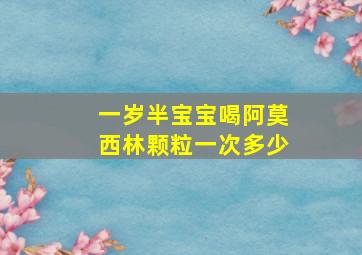 一岁半宝宝喝阿莫西林颗粒一次多少